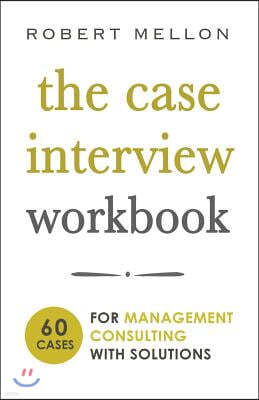 ROBERT MELLON

the case interview workbook

60 CASES

FOR MANAGEMENT CONSULTING WITH SOLUTIONS